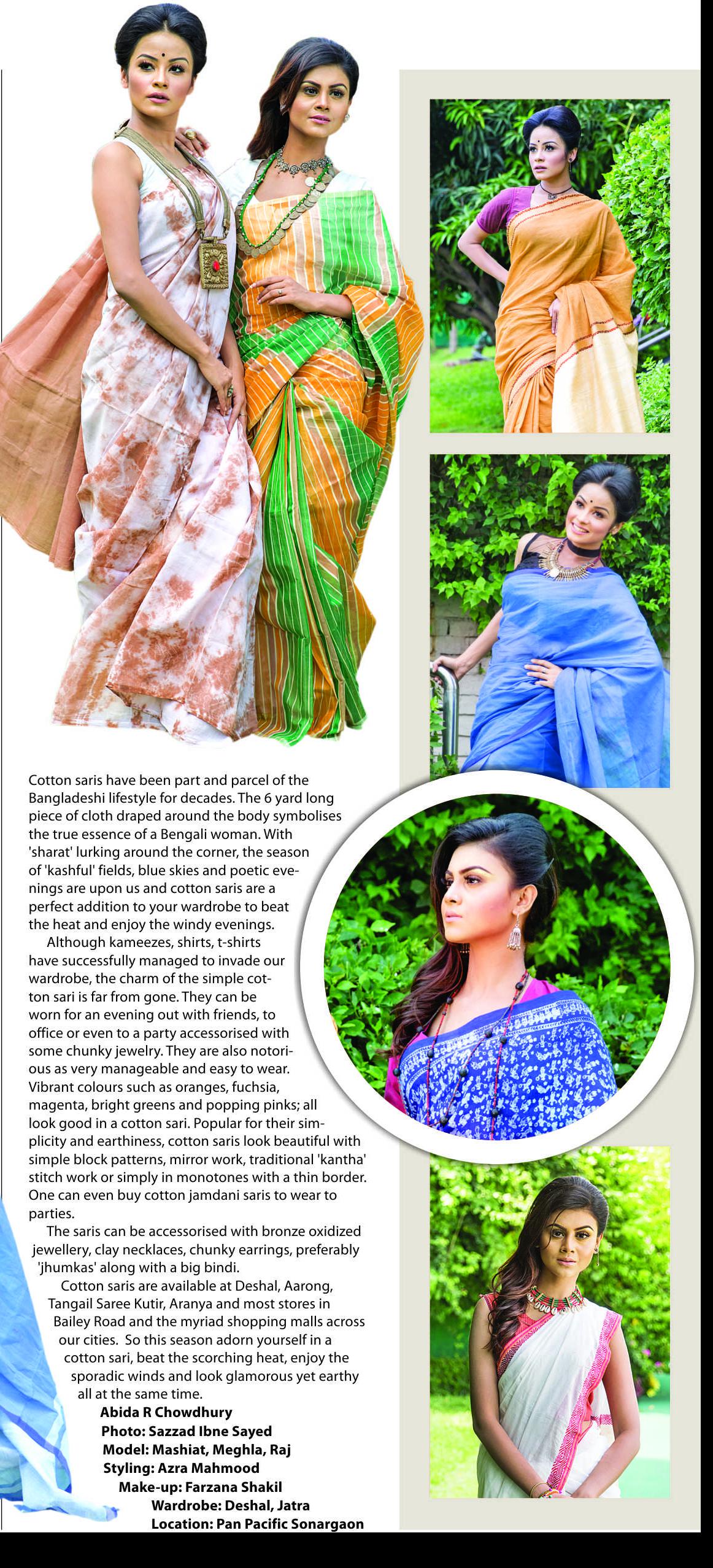 Cotton saris have been part and parcel of the Bangladeshi lifestyle for decades. The 6 yard long piece of cloth draped around the body symbolises the true essence of a Bengali woman. With 'sharat' lurking around the corner, the season of 'kashful' fields, blue skies and poetic evenings are upon us and cotton saris are a perfect addition to your wardrobe to beat the heat and enjoy the windy evenings.

Although kameezes, shirts, t-shirts have successfully managed to invade our wardrobe, the charm of the simple cotton sari is far from gone. They can be worn for an evening out with friends, to office or even to a party accessorised with some chunky jewelry. They are also notorious as very manageable and easy to wear. Vibrant colours such as oranges, fuchsia, magenta, bright greens and popping pinks; all look good in a cotton sari. Popular for their simplicity and earthiness, cotton saris look beautiful with simple block patterns, mirror work, traditional 'kantha' stitch work or simply in monotones with a thin border. One can even buy cotton jamdani saris to wear to parties.

The saris can be accessorised with bronze oxidized jewellery, clay necklaces, chunky earrings, preferably 'jhumkas' along with a big bindi.

Cotton saris are available at Deshal, Aarong, Tangail Saree Kutir, Aranya and most stores in Bailey Road and the myriad shopping malls across our cities. So this season adorn yourself in a cotton sari, beat the scorching heat, enjoy the sporadic winds and look glamorous yet earthy all at the same time.

Abida R Chowdhury
Photo: Sazzad Ibne Sayed
Model: Mashiat, Meghla, Raj
Styling: Azra Mahmood
Make-up: Farzana Shakil
Wardrobe: Deshal, Jatra
Location: Pan Pacific Sonargaon